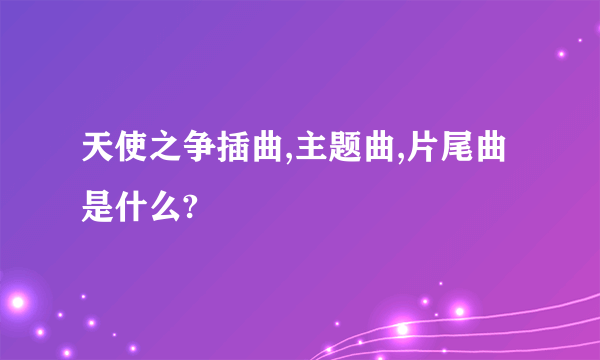 天使之争插曲,主题曲,片尾曲是什么?